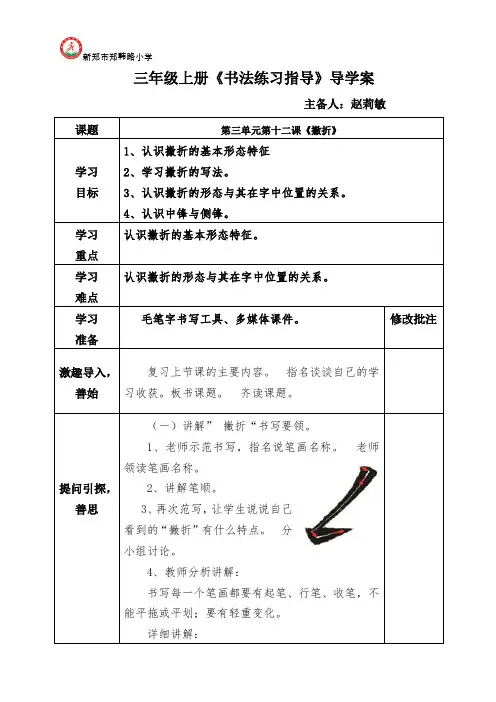 新郑市郑韩路小学

三年级上册《书法练习指导》导学案

主备人：赵莉敏

| 课题 | 第三单元第十二课《撇折》 | |
|---|---|---|
| 学习目标 | 1、认识撇折的基本形态特征<br>2、学习撇折的写法。<br>3、认识撇折的形态与其在字中位置的关系。<br>4、认识中锋与侧锋。 | |
| 学习重点 | 认识撇折的基本形态特征。 | |
| 学习难点 | 认识撇折的形态与其在字中位置的关系。 | |
| 学习准备 | 毛笔字书写工具、多媒体课件。 | 修改批注 |
| 激趣导入，善始 | 复习上节课的主要内容。 指名谈谈自己的学习收获。板书课题。 齐读课题。 | |
| 提问引探，善思 | （一）讲解” 撇折“书写要领。<br>1、老师示范书写，指名说笔画名称。 老师领读笔画名称。<br>2、讲解笔顺。<br>3、再次范写，让学生说说自己看到的“撇折”有什么特点。 分小组讨论。<br>4、教师分析讲解：<br>书写每一个笔画都要有起笔、行笔、收笔，不能平拖或平划；要有轻重变化。<br>详细讲解： | |